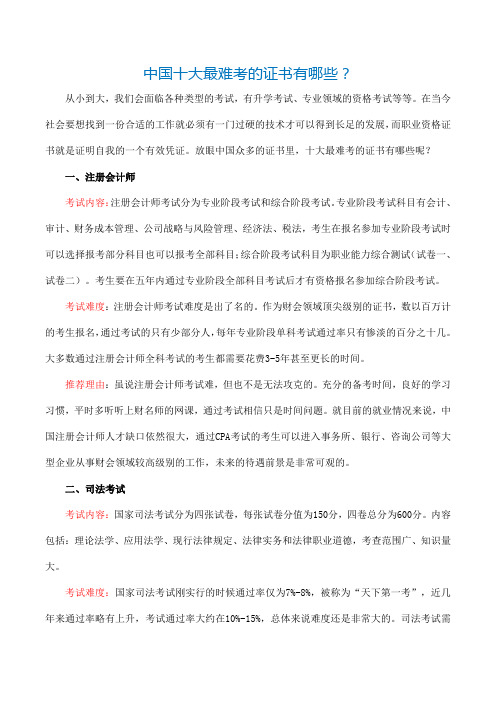 中国十大最难考的证书有哪些？

从小到大，我们会面临各种类型的考试，有升学考试、专业领域的资格考试等等。在当今社会要想找到一份合适的工作就必须有一门过硬的技术才可以得到长足的发展，而职业资格证书就是证明自我的一个有效凭证。放眼中国众多的证书里，十大最难考的证书有哪些呢？

一、注册会计师

考试内容：注册会计师考试分为专业阶段考试和综合阶段考试。专业阶段考试科目有会计、审计、财务成本管理、公司战略与风险管理、经济法、税法，考生在报名参加专业阶段考试时可以选择报考部分科目也可以报考全部科目；综合阶段考试科目为职业能力综合测试（试卷一、试卷二）。考生要在五年内通过专业阶段全部科目考试后才有资格报名参加综合阶段考试。

考试难度：注册会计师考试难度是出了名的。作为财会领域顶尖级别的证书，数以百万计的考生报名，通过考试的只有少部分人，每年专业阶段单科考试通过率只有惨淡的百分之十几。大多数通过注册会计师全科考试的考生都需要花费3-5年甚至更长的时间。

推荐理由：虽说注册会计师考试难，但也不是无法攻克的。充分的备考时间，良好的学习习惯，平时多听听上财名师的网课，通过考试相信只是时间问题。就目前的就业情况来说，中国注册会计师人才缺口依然很大，通过CPA考试的考生可以进入事务所、银行、咨询公司等大型企业从事财会领域较高级别的工作，未来的待遇前景是非常可观的。

二、司法考试

考试内容：国家司法考试分为四张试卷，每张试卷分值为150分，四卷总分为600分。内容包括：理论法学、应用法学、现行法律规定、法律实务和法律职业道德，考查范围广、知识量大。

考试难度：国家司法考试刚实行的时候通过率仅为7%-8%，被称为“天下第一考”，近几年来通过率略有上升，考试通过率大约在10%-15%，总体来说难度还是非常大的。司法考试需